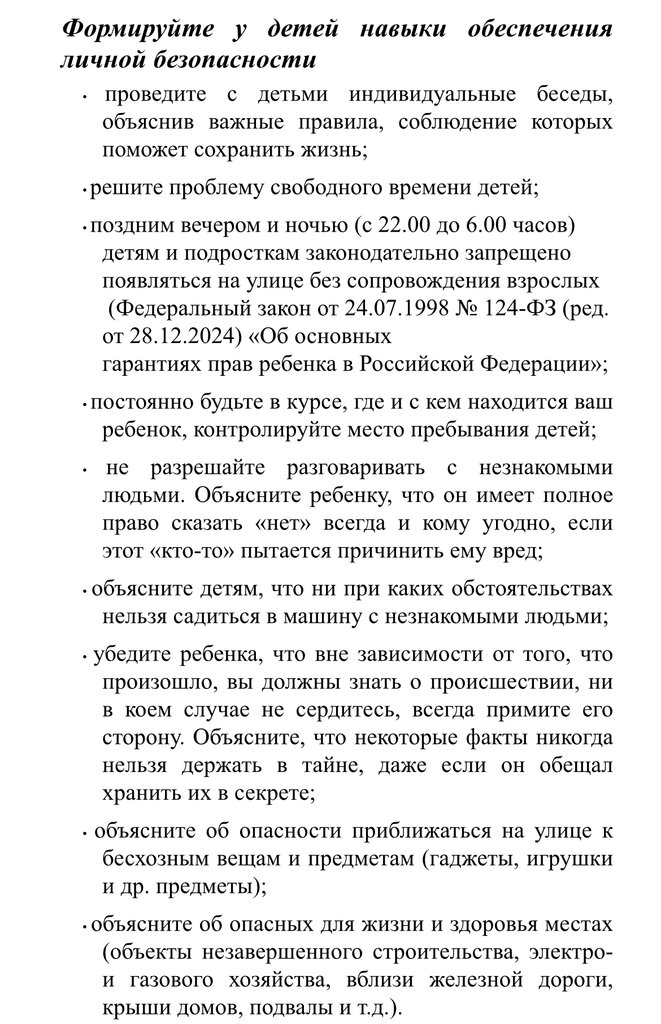 Формируйте у детей навыки обеспечения личной безопасности

• проведите с детьми индивидуальные беседы, объяснив важные правила, соблюдение которых поможет сохранить жизнь;

• решите проблему свободного времени детей;

• поздним вечером и ночью (с 22.00 до 6.00 часов) детям и подросткам законодательно запрещено появляться на улице без сопровождения взрослых (Федеральный закон от 24.07.1998 № 124-ФЗ (ред. от 28.12.2024) «Об основных гарантиях прав ребенка в Российской Федерации»;

• постоянно будьте в курсе, где и с кем находится ваш ребенок, контролируйте место пребывания детей;

• не разрешайте разговаривать с незнакомыми людьми. Объясните ребенку, что он имеет полное право сказать «нет» всегда и кому угодно, если этот «кто-то» пытается причинить ему вред;

• объясните детям, что ни при каких обстоятельствах нельзя садиться в машину с незнакомыми людьми;

• убедите ребенка, что вне зависимости от того, что произошло, вы должны знать о происшествии, ни в коем случае не сердитесь, всегда примите его сторону. Объясните, что некоторые факты никогда нельзя держать в тайне, даже если он обещал хранить их в секрете;

• объясните об опасности приближаться на улице к бесхозным вещам и предметам (гаджеты, игрушки и др. предметы);

• объясните об опасных для жизни и здоровья местах (объекты незавершенного строительства, электро- и газового хозяйства, вблизи железной дороги, крыши домов, подвалы и т.д.).